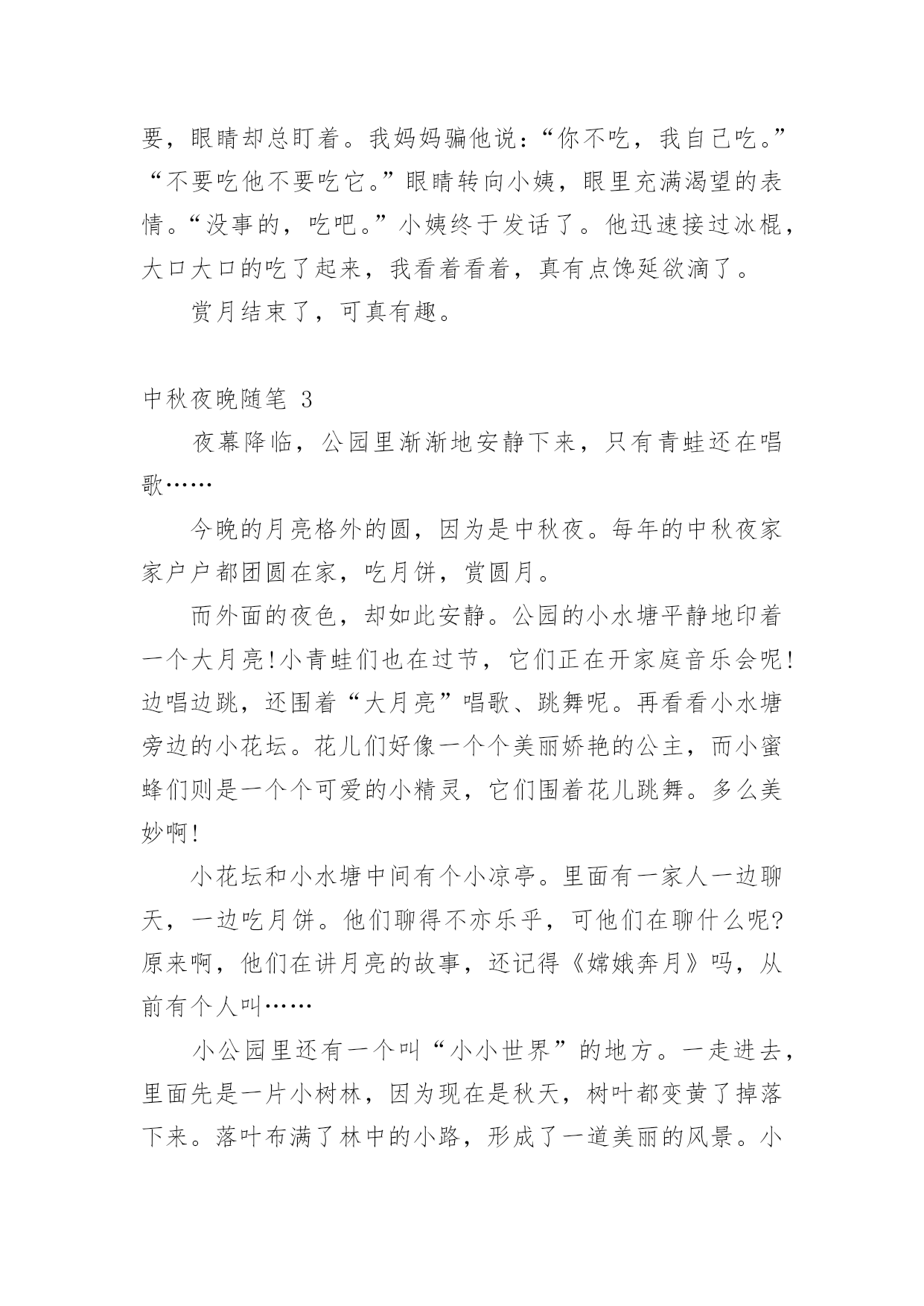 要，眼睛却总盯着。我妈妈骗他说：“你不吃，我自己吃。”“不要吃他不要吃它。”眼睛转向小姨，眼里充满渴望的表情。“没事的，吃吧。”小姨终于发话了。他迅速接过冰棍，大口大口的吃了起来，我看着看着，真有点馋延欲滴了。

赏月结束了，可真有趣。

中秋夜晚随笔 3

夜幕降临，公园里渐渐地安静下来，只有青蛙还在唱歌……

今晚的月亮格外的圆，因为是中秋夜。每年的中秋夜家家户户都团圆在家，吃月饼，赏圆月。

而外面的夜色，却如此安静。公园的小水塘平静地印着一个大月亮!小青蛙们也在过节，它们正在开家庭音乐会呢!边唱边跳，还围着“大月亮”唱歌、跳舞呢。再看看小水塘旁边的小花坛。花儿们好像一个个美丽娇艳的公主，而小蜜蜂们则是一个个可爱的小精灵，它们围着花儿跳舞。多么美妙啊!

小花坛和小水塘中间有个小凉亭。里面有一家人一边聊天，一边吃月饼。他们聊得不亦乐乎，可他们在聊什么呢?原来啊，他们在讲月亮的故事，还记得《嫦娥奔月》吗，从前有个人叫……

小公园里还有一个叫“小小世界”的地方。一走进去，里面先是一片小树林，因为现在是秋天，树叶都变黄了掉落下来。落叶布满了林中的小路，形成了一道美丽的风景。小